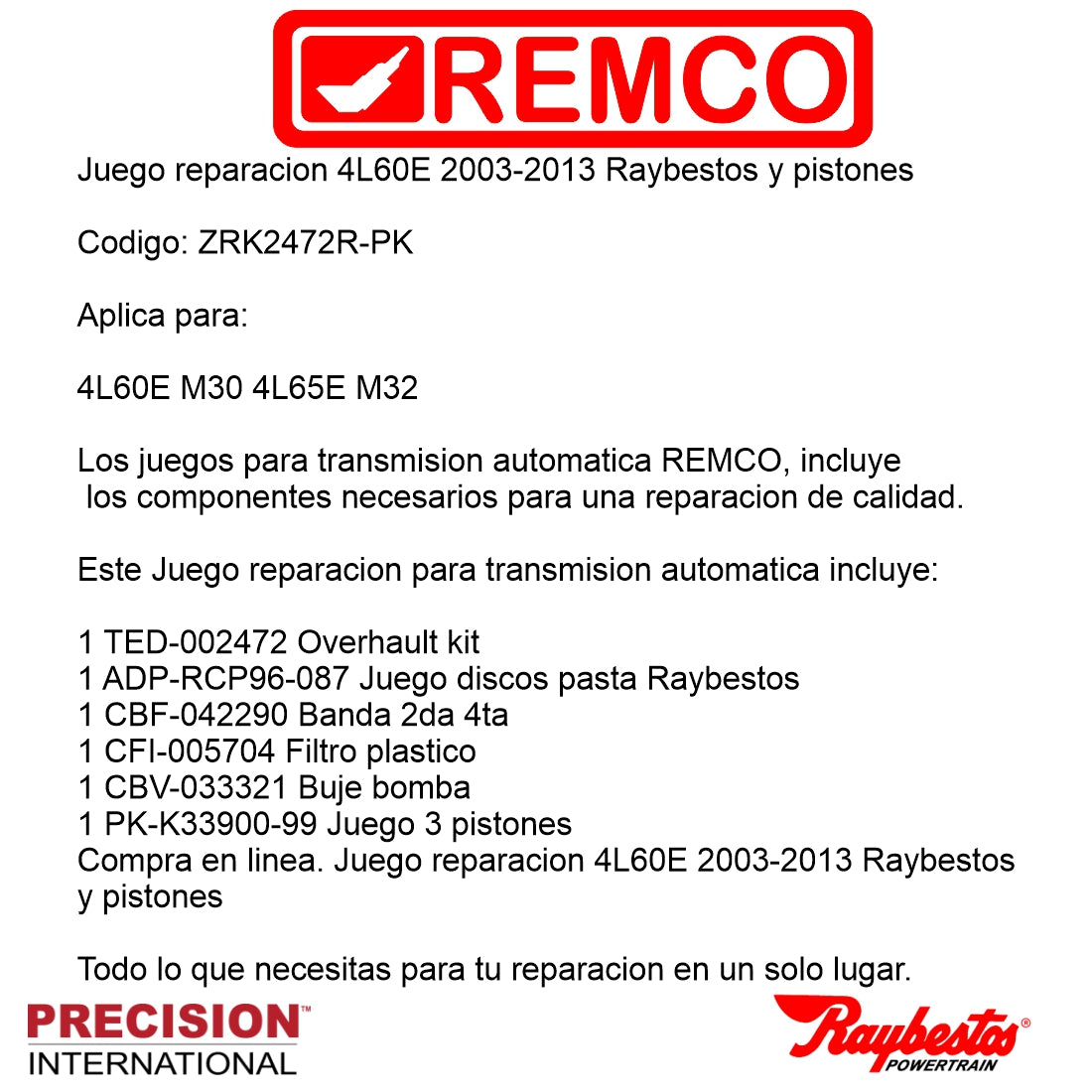 REMCO

Juego reparacion 4L60E 2003-2013 Raybestos y pistones

Codigo: ZRK2472R-PK

Aplica para:

4L60E M30 4L65E M32

Los juegos para transmision automatica REMCO, incluye los componentes necesarios para una reparacion de calidad.

Este Juego reparacion para transmision automatica incluye:

1 TED-002472 Overhault kit
1 ADP-RCP96-087 Juego discos pasta Raybestos
1 CBF-042290 Banda 2da 4ta
1 CFI-005704 Filtro plastico
1 CBV-033321 Buje bomba
1 PK-K33900-99 Juego 3 pistones
Compra en linea. Juego reparacion 4L60E 2003-2013 Raybestos y pistones

Todo lo que necesitas para tu reparacion en un solo lugar.

PRECISION™ INTERNATIONAL

Raybestos® POWERTRAIN